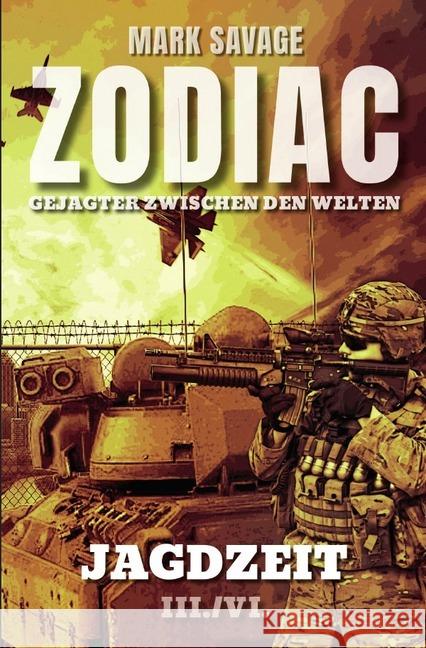 MARK SAVAGE

ZODIAC

GEJAGTER ZWISCHEN DEN WELTEN

JAGDZEIT

III./VI.